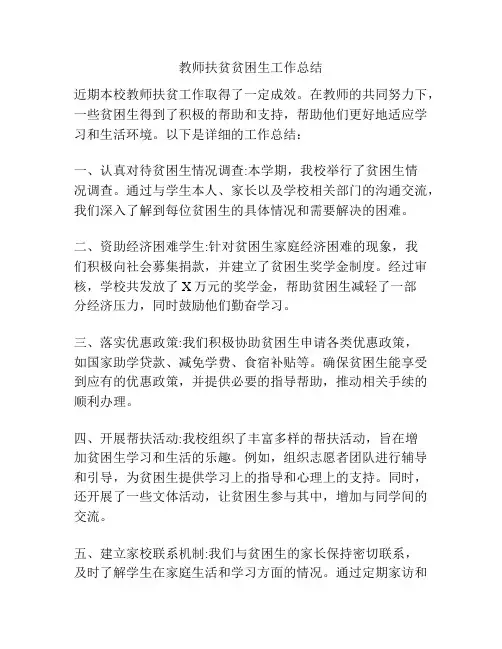 教师扶贫贫困生工作总结

近期本校教师扶贫工作取得了一定成效。在教师的共同努力下，一些贫困生得到了积极的帮助和支持，帮助他们更好地适应学习和生活环境。以下是详细的工作总结：

一、认真对待贫困生情况调查:本学期，我校举行了贫困生情况调查。通过与学生本人、家长以及学校相关部门的沟通交流，我们深入了解到每位贫困生的具体情况和需要解决的困难。

二、资助经济困难学生:针对贫困生家庭经济困难的现象，我们积极向社会募集捐款，并建立了贫困生奖学金制度。经过审核，学校共发放了X万元的奖学金，帮助贫困生减轻了一部分经济压力，同时鼓励他们勤奋学习。

三、落实优惠政策:我们积极协助贫困生申请各类优惠政策，如国家助学贷款、减免学费、食宿补贴等。确保贫困生能享受到应有的优惠政策，并提供必要的指导帮助，推动相关手续的顺利办理。

四、开展帮扶活动:我校组织了丰富多样的帮扶活动，旨在增加贫困生学习和生活的乐趣。例如，组织志愿者团队进行辅导和引导，为贫困生提供学习上的指导和心理上的支持。同时，还开展了一些文体活动，让贫困生参与其中，增加与同学间的交流。

五、建立家校联系机制:我们与贫困生的家长保持密切联系，及时了解学生在家庭生活和学习方面的情况。通过定期家访和